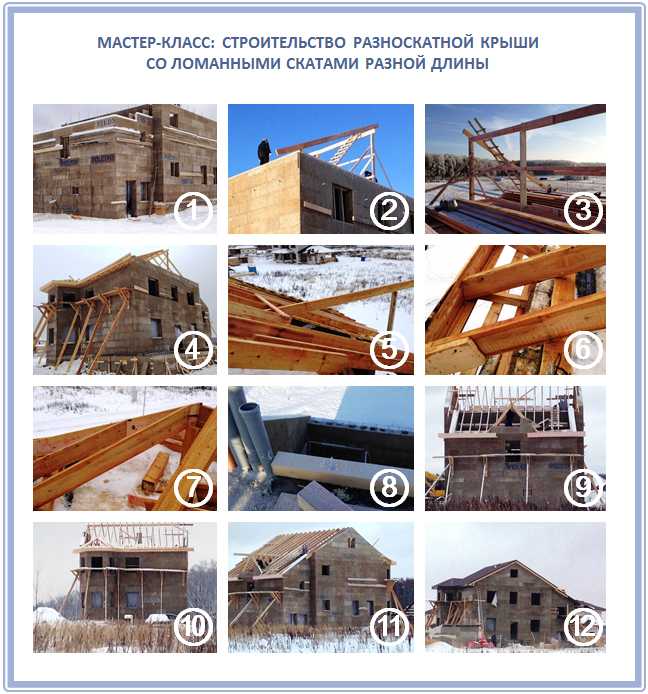 МАСТЕР-КЛАСС: СТРОИТЕЛЬСТВО РАЗНОСКАТНОЙ КРЫШИ
СО ЛОМАННЫМИ СКАТАМИ РАЗНОЙ ДЛИНЫ

1

2

3

4

5

6

7

8

9

10

11

12